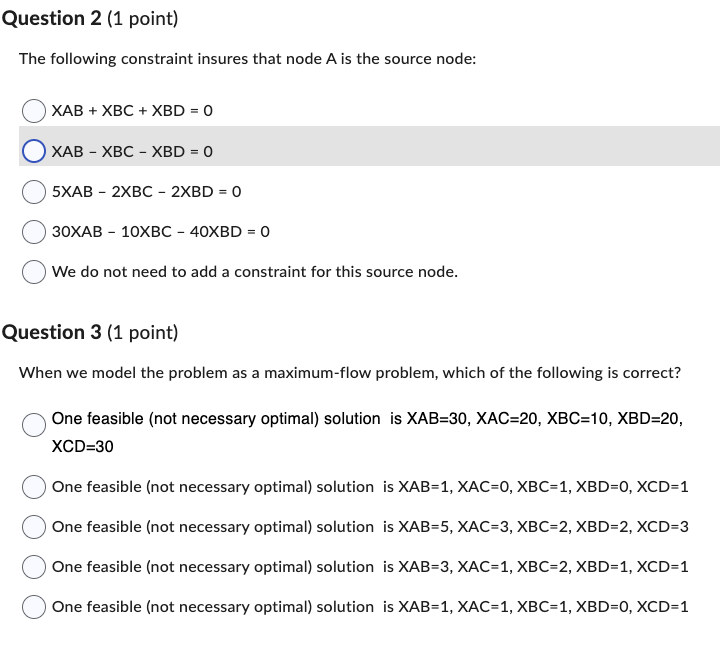 Question 2 (1 point)

The following constraint insures that node A is the source node:

XAB + XBC + XBD = 0

XAB - XBC - XBD = 0

5XAB - 2XBC - 2XBD = 0

30XAB - 10XBC - 40XBD = 0

We do not need to add a constraint for this source node.

Question 3 (1 point)

When we model the problem as a maximum-flow problem, which of the following is correct?

One feasible (not necessary optimal) solution is XAB=30, XAC=20, XBC=10, XBD=20, XCD=30

One feasible (not necessary optimal) solution is XAB=1, XAC=0, XBC=1, XBD=0, XCD=1

One feasible (not necessary optimal) solution is XAB=5, XAC=3, XBC=2, XBD=2, XCD=3

One feasible (not necessary optimal) solution is XAB=3, XAC=1, XBC=2, XBD=1, XCD=1

One feasible (not necessary optimal) solution is XAB=1, XAC=1, XBC=1, XBD=0, XCD=1